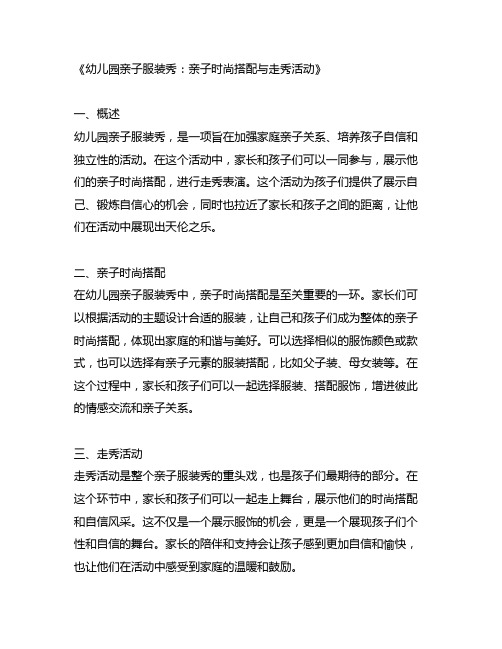 《幼儿园亲子服装秀：亲子时尚搭配与走秀活动》

一、概述
幼儿园亲子服装秀，是一项旨在加强家庭亲子关系、培养孩子自信和独立性的活动。在这个活动中，家长和孩子们可以一同参与，展示他们的亲子时尚搭配，进行走秀表演。这个活动为孩子们提供了展示自己、锻炼自信心的机会，同时也拉近了家长和孩子之间的距离，让他们在活动中展现出天伦之乐。

二、亲子时尚搭配
在幼儿园亲子服装秀中，亲子时尚搭配是至关重要的一环。家长们可以根据活动的主题设计合适的服装，让自己和孩子们成为整体的亲子时尚搭配，体现出家庭的和谐与美好。可以选择相似的服饰颜色或款式，也可以选择有亲子元素的服装搭配，比如父子装、母女装等。在这个过程中，家长和孩子们可以一起选择服装、搭配服饰，增进彼此的情感交流和亲子关系。

三、走秀活动
走秀活动是整个亲子服装秀的重头戏，也是孩子们最期待的部分。在这个环节中，家长和孩子们可以一起走上舞台，展示他们的时尚搭配和自信风采。这不仅是一个展示服饰的机会，更是一个展现孩子们个性和自信的舞台。家长的陪伴和支持会让孩子感到更加自信和愉快，也让他们在活动中感受到家庭的温暖和鼓励。